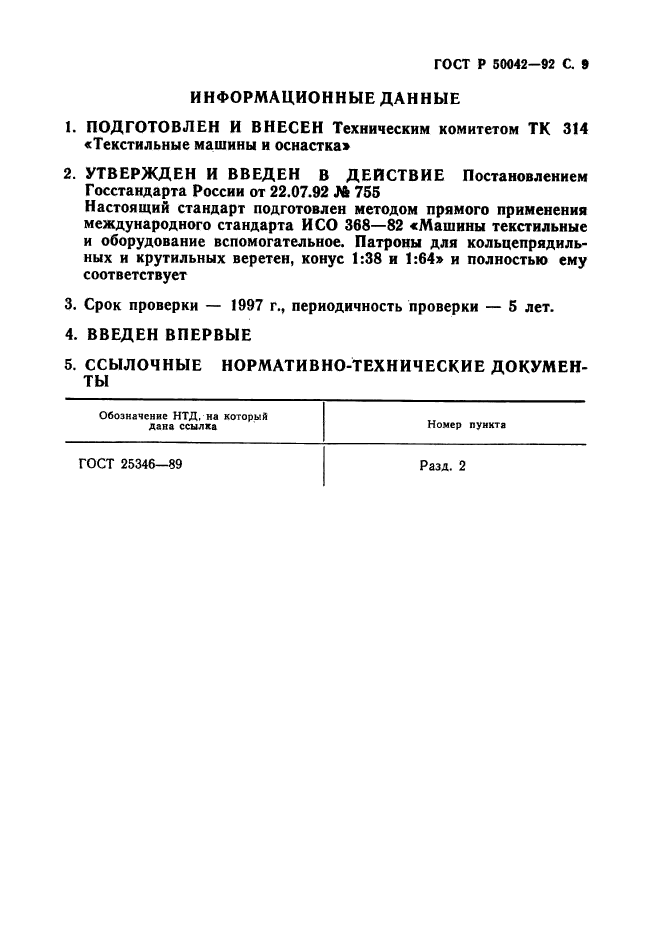 ГОСТ Р 50042—92 С. 9

ИНФОРМАЦИОННЫЕ ДАННЫЕ

1. ПОДГОТОВЛЕН И ВНЕСЕН Техническим комитетом ТК 314 «Текстильные машины и оснастка»

2. УТВЕРЖДЕН И ВВЕДЕН В ДЕЙСТВИЕ Постановлением Госстандарта России от 22.07.92 № 755
Настоящий стандарт подготовлен методом прямого применения международного стандарта ИСО 368—82 «Машины текстильные и оборудование вспомогательное. Патроны для кольцепрядильных и крутильных веретен, конус 1:38 и 1:64» и полностью ему соответствует

3. Срок проверки — 1997 г., периодичность проверки — 5 лет.

4. ВВЕДЕН ВПЕРВЫЕ

5. ССЫЛОЧНЫЕ НОРМАТИВНО-ТЕХНИЧЕСКИЕ ДОКУМЕНТЫ

| Обозначение НТД, на который дана ссылка | Номер пункта |
|---|---|
| ГОСТ 25346—89 | Разд. 2 |